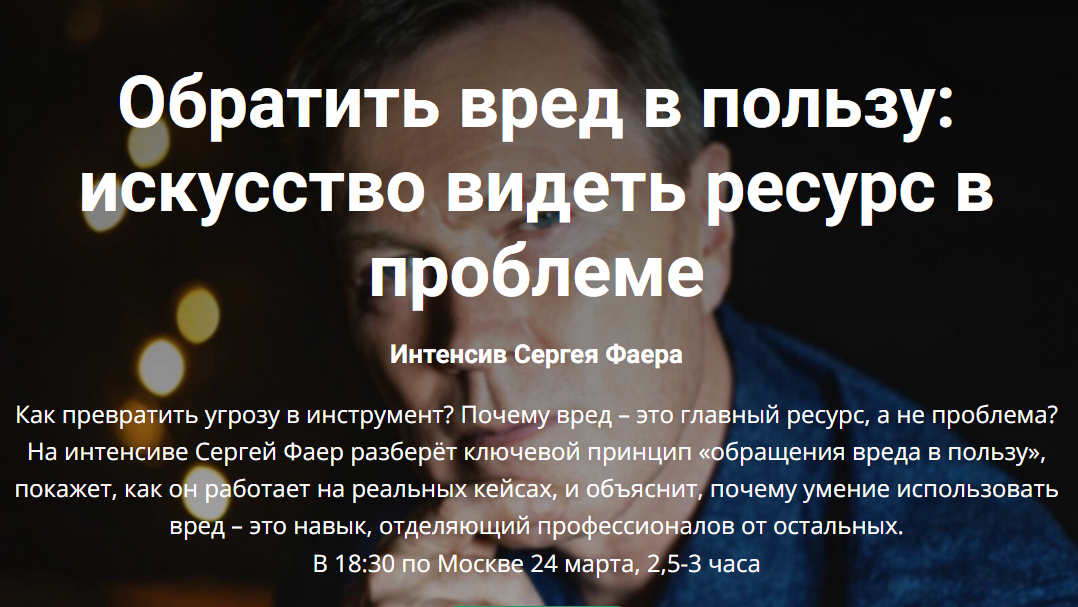 Обратить вред в пользу: искусство видеть ресурс в проблеме

Интенсив Сергея Фаера

Как превратить угрозу в инструмент? Почему вред – это главный ресурс, а не проблема? На интенсиве Сергей Фаер разберёт ключевой принцип «обращения вреда в пользу», покажет, как он работает на реальных кейсах, и объяснит, почему умение использовать вред – это навык, отделяющий профессионалов от остальных.
В 18:30 по Москве 24 марта, 2,5-3 часа